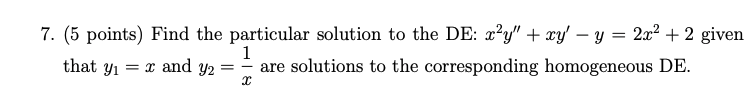 7. (5 points) Find the particular solution to the DE: $x^2y'' + xy' - y = 2x^2 + 2$ given that $y_1 = x$ and $y_2 = \frac{1}{x}$ are solutions to the corresponding homogeneous DE.